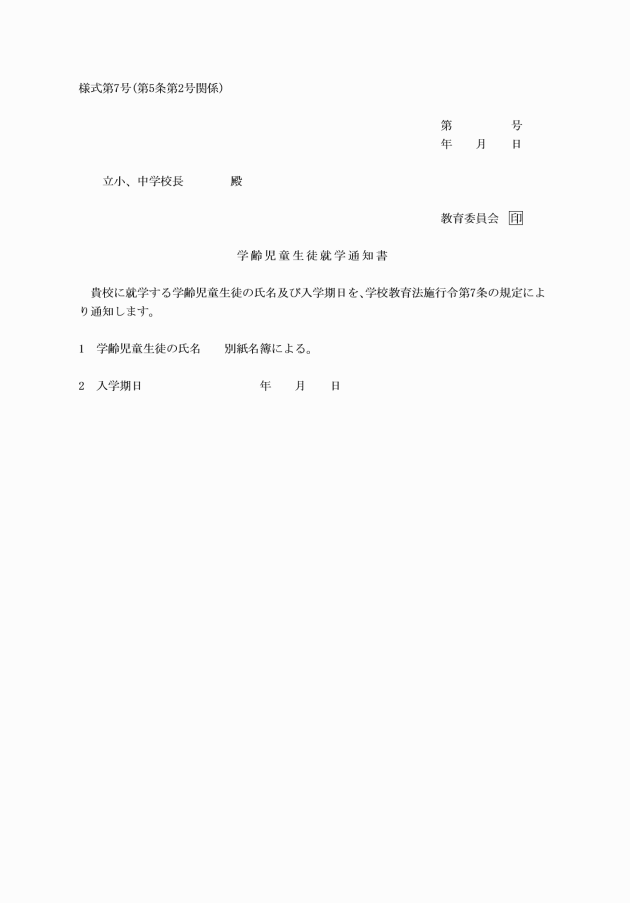 様式第7号(第5条第2号関係)

第　　　　号
年　　月　　日

立小、中学校長　　　　殿

教育委員会　印

学齢児童生徒就学通知書

貴校に就学する学齢児童生徒の氏名及び入学期日を、学校教育法施行令第7条の規定により通知します。

1　学齢児童生徒の氏名　　別紙名簿による。

2　入学期日　　　　　　　　年　　月　　日